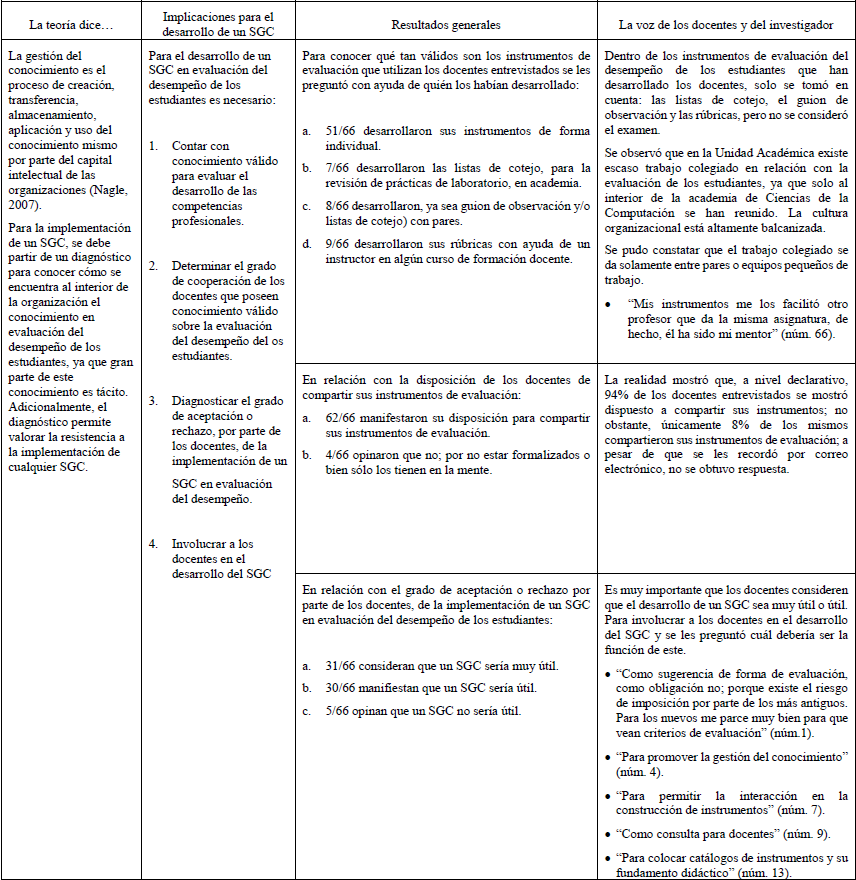 | La teoría dice… | Implicaciones para el desarrollo de un SGC | Resultados generales | La voz de los docentes y del investigador |
|---|---|---|---|
| La gestión del conocimiento es el proceso de creación, transferencia, almacenamiento, aplicación y uso del conocimiento mismo por parte del capital intelectual de las organizaciones (Nagle, 2007). Para la implementación de un SGC, se debe partir de un diagnóstico para conocer cómo se encuentra al interior de la organización el conocimiento en evaluación del desempeño de los estudiantes, ya que gran parte de este conocimiento es tácito. Adicionalmente, el diagnóstico permite valorar la resistencia a la implementación de cualquier SGC. | Para el desarrollo de un SGC en evaluación del desempeño de los estudiantes es necesario: 1. Contar con conocimiento válido para evaluar el desarrollo de las competencias profesionales. 2. Determinar el grado de cooperación de los docentes que poseen conocimiento válido sobre la evaluación del desempeño del os estudiantes. 3. Diagnosticar el grado de aceptación o rechazo, por parte de los docentes, de la implementación de un SGC en evaluación del desempeño. 4. Involucrar a los docentes en el desarrollo del SGC | Para conocer qué tan válidos son los instrumentos de evaluación que utilizan los docentes entrevistados se les preguntó con ayuda de quién los habían desarrollado: a. 51/66 desarrollaron sus instrumentos de forma individual. b. 7/66 desarrollaron las listas de cotejo, para la revisión de prácticas de laboratorio, en academia. c. 8/66 desarrollaron, ya sea guion de observación y/o listas de cotejo) con pares. d. 9/66 desarrollaron sus rúbricas con ayuda de un instructor en algún curso de formación docente. | Dentro de los instrumentos de evaluación del desempeño de los estudiantes que han desarrollado los docentes, solo se tomó en cuenta: las listas de cotejo, el guion de observación y las rúbricas, pero no se consideró el examen. Se observó que en la Unidad Académica existe escaso trabajo colegiado en relación con la evaluación de los estudiantes, ya que solo al interior de la academia de Ciencias de la Computación se han reunido. La cultura organizacional está altamente balcanizada. Se pudo constatar que el trabajo colegiado se da solamente entre pares o equipos pequeños de trabajo. • "Mis instrumentos me los facilitó otro profesor que da la misma asignatura, de hecho, él ha sido mi mentor" (núm. 66). |
| | | En relación con la disposición de los docentes de compartir sus instrumentos de evaluación: a. 62/66 manifestaron su disposición para compartir sus instrumentos de evaluación. b. 4/66 opinaron que no; por no estar formalizados o bien sólo los tienen en la mente. | La realidad mostró que, a nivel declarativo, 94% de los docentes entrevistados se mostró dispuesto a compartir sus instrumentos; no obstante, únicamente 8% de los mismos compartieron sus instrumentos de evaluación; a pesar de que se les recordó por correo electrónico, no se obtuvo respuesta. |
| | | En relación con el grado de aceptación o rechazo por parte de los docentes, de la implementación de un SGC en evaluación del desempeño de los estudiantes: a. 31/66 consideran que un SGC sería muy útil. b. 30/66 manifiestan que un SGC sería útil. c. 5/66 opinan que un SGC no sería útil. | Es muy importante que los docentes consideren que el desarrollo de un SGC sea muy útil o útil. Para involucrar a los docentes en el desarrollo del SGC y se les preguntó cuál debería ser la función de este. • "Como sugerencia de forma de evaluación, como obligación no; porque existe el riesgo de imposición por parte de los más antiguos. Para los nuevos me parce muy bien para que vean criterios de evaluación" (núm.1). • "Para promover la gestión del conocimiento" (núm. 4). • "Para permitir la interacción en la construcción de instrumentos" (núm. 7). • "Como consulta para docentes" (núm. 9). • "Para colocar catálogos de instrumentos y su fundamento didáctico" (núm. 13). |